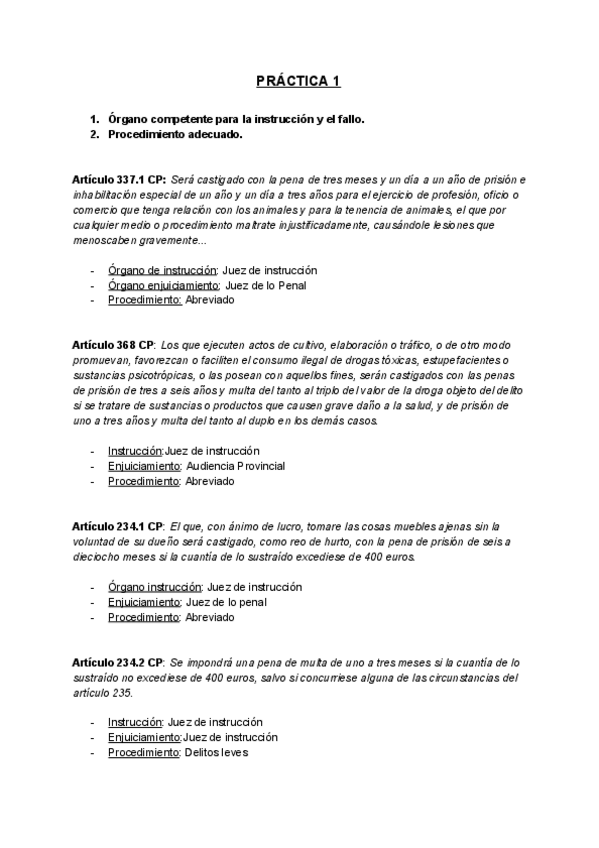 PRÁCTICA 1

1. Órgano competente para la instrucción y el fallo.
2. Procedimiento adecuado.

Artículo 337.1 CP: Será castigado con la pena de tres meses y un día a un año de prisión e inhabilitación especial de un año y un día a tres años para el ejercicio de profesión, oficio o comercio que tenga relación con los animales y para la tenencia de animales, el que por cualquier medio o procedimiento maltrate injustificadamente, causándole lesiones que menoscaben gravemente...

- Órgano de instrucción: Juez de instrucción
- Órgano enjuiciamiento: Juez de lo Penal
- Procedimiento: Abreviado

Artículo 368 CP: Los que ejecuten actos de cultivo, elaboración o tráfico, o de otro modo promuevan, favorezcan o faciliten el consumo ilegal de drogas tóxicas, estupefacientes o sustancias psicotrópicas, o las posean con aquellos fines, serán castigados con las penas de prisión de tres a seis años y multa del tanto al triplo del valor de la droga objeto del delito si se tratare de sustancias o productos que causen grave daño a la salud, y de prisión de uno a tres años y multa del tanto al duplo en los demás casos.

- Instrucción:Juez de instrucción
- Enjuiciamiento: Audiencia Provincial
- Procedimiento: Abreviado

Artículo 234.1 CP: El que, con ánimo de lucro, tomare las cosas muebles ajenas sin la voluntad de su dueño será castigado, como reo de hurto, con la pena de prisión de seis a dieciocho meses si la cuantía de lo sustraído excediese de 400 euros.

- Órgano instrucción: Juez de instrucción
- Enjuiciamiento: Juez de lo penal
- Procedimiento: Abreviado

Artículo 234.2 CP: Se impondrá una pena de multa de uno a tres meses si la cuantía de lo sustraído no excediese de 400 euros, salvo si concurriese alguna de las circunstancias del artículo 235.

- Instrucción: Juez de instrucción
- Enjuiciamiento:Juez de instrucción
- Procedimiento: Delitos leves